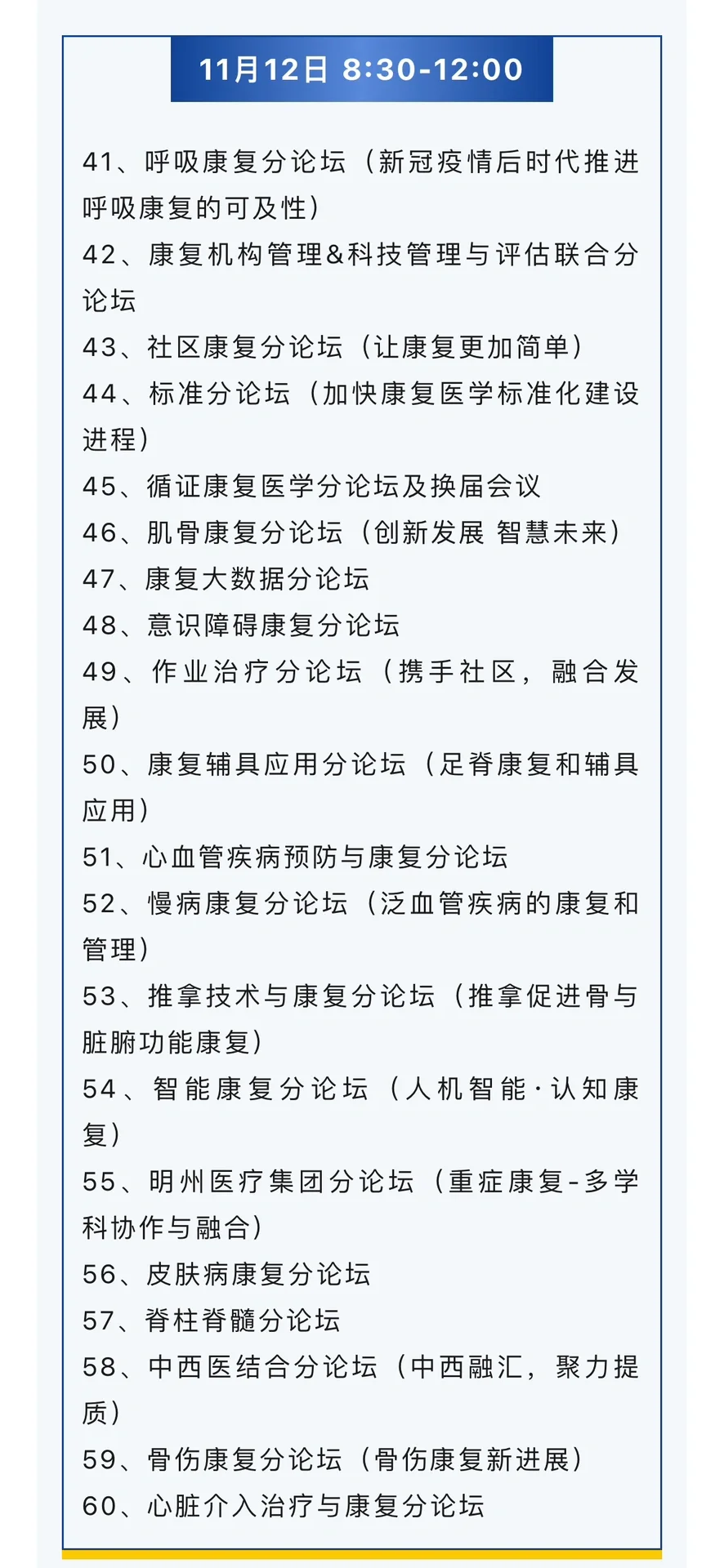 11月12日 8:30-12:00

41、呼吸康复分论坛（新冠疫情后时代推进呼吸康复的可及性）
42、康复机构管理&科技管理与评估联合分论坛
43、社区康复分论坛（让康复更加简单）
44、标准分论坛（加快康复医学标准化建设进程）
45、循证康复医学分论坛及换届会议
46、肌骨康复分论坛（创新发展 智慧未来）
47、康复大数据分论坛
48、意识障碍康复分论坛
49、作业治疗分论坛（携手社区，融合发展）
50、康复辅具应用分论坛（足脊康复和辅具应用）
51、心血管疾病预防与康复分论坛
52、慢病康复分论坛（泛血管疾病的康复和管理）
53、推拿技术与康复分论坛（推拿促进骨与脏腑功能康复）
54、智能康复分论坛（人机智能·认知康复）
55、明州医疗集团分论坛（重症康复-多学科协作与融合）
56、皮肤病康复分论坛
57、脊柱脊髓分论坛
58、中西医结合分论坛（中西融汇，聚力提质）
59、骨伤康复分论坛（骨伤康复新进展）
60、心脏介入治疗与康复分论坛